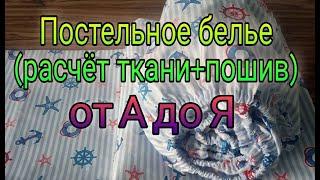 Постельное белье
(расчёт ткани+пошив)
от А до Я